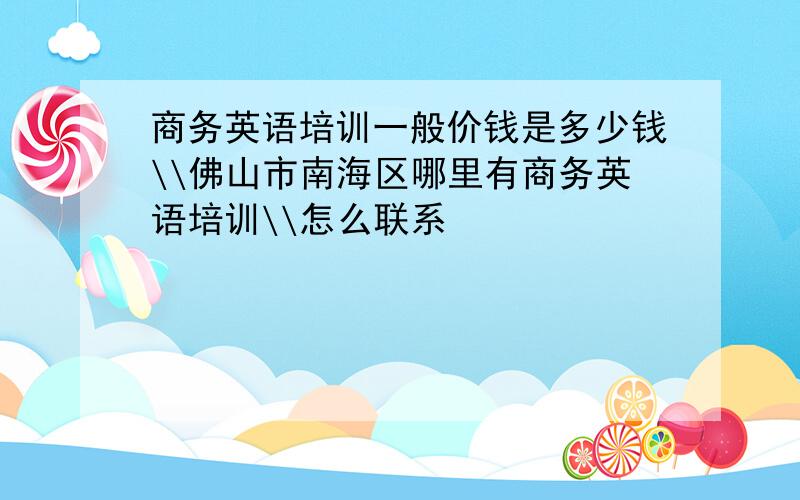 商务英语培训一般价钱是多少钱\\佛山市南海区哪里有商务英语培训\\怎么联系